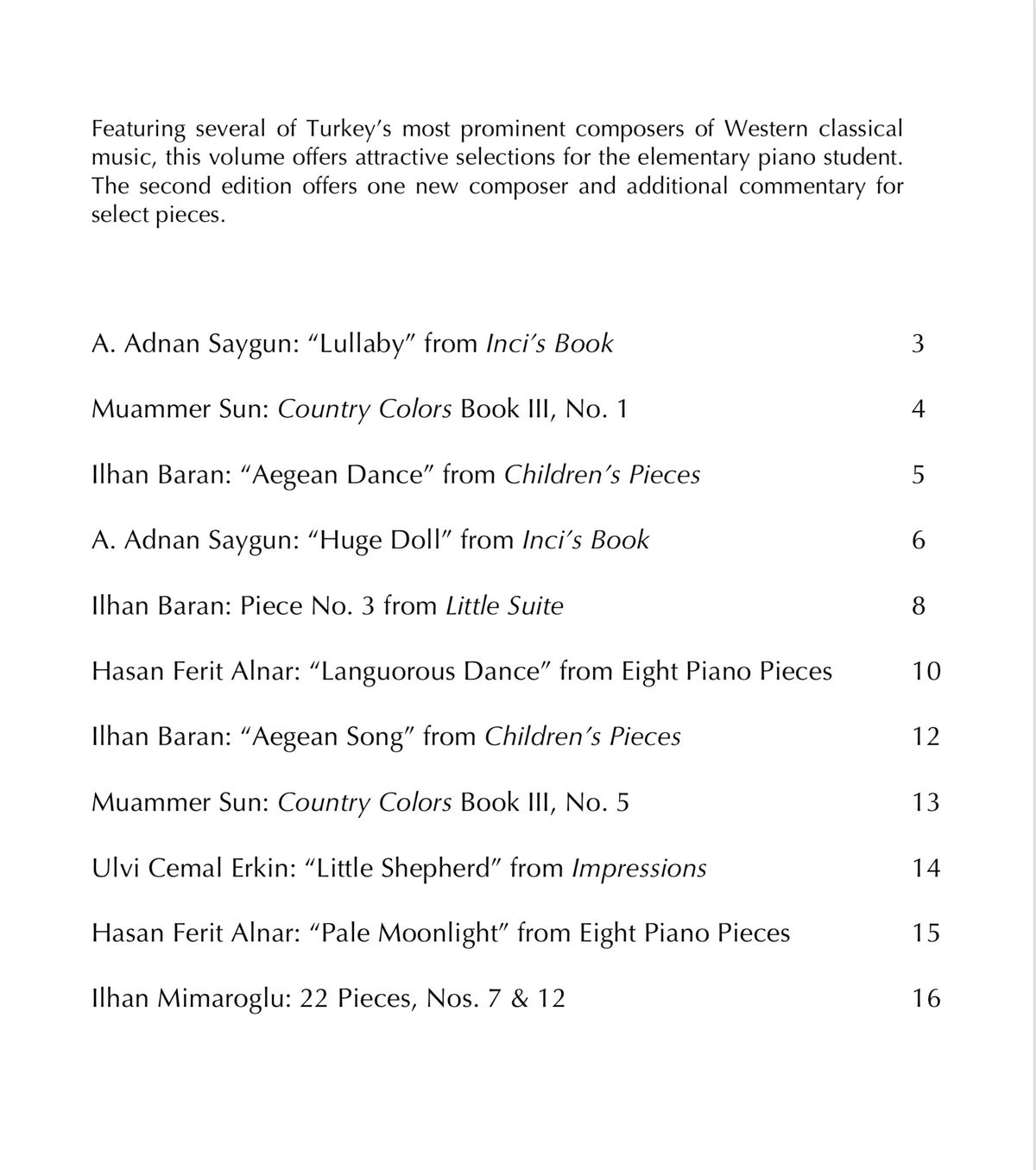 Featuring several of Turkey's most prominent composers of Western classical music, this volume offers attractive selections for the elementary piano student. The second edition offers one new composer and additional commentary for select pieces.

A. Adnan Saygun: "Lullaby" from Inci's Book 3

Muammer Sun: Country Colors Book III, No. 1 4

Ilhan Baran: "Aegean Dance" from Children's Pieces 5

A. Adnan Saygun: "Huge Doll" from Inci's Book 6

Ilhan Baran: Piece No. 3 from Little Suite 8

Hasan Ferit Alnar: "Languorous Dance" from Eight Piano Pieces 10

Ilhan Baran: "Aegean Song" from Children's Pieces 12

Muammer Sun: Country Colors Book III, No. 5 13

Ulvi Cemal Erkin: "Little Shepherd" from Impressions 14

Hasan Ferit Alnar: "Pale Moonlight" from Eight Piano Pieces 15

Ilhan Mimaroglu: 22 Pieces, Nos. 7 & 12 16